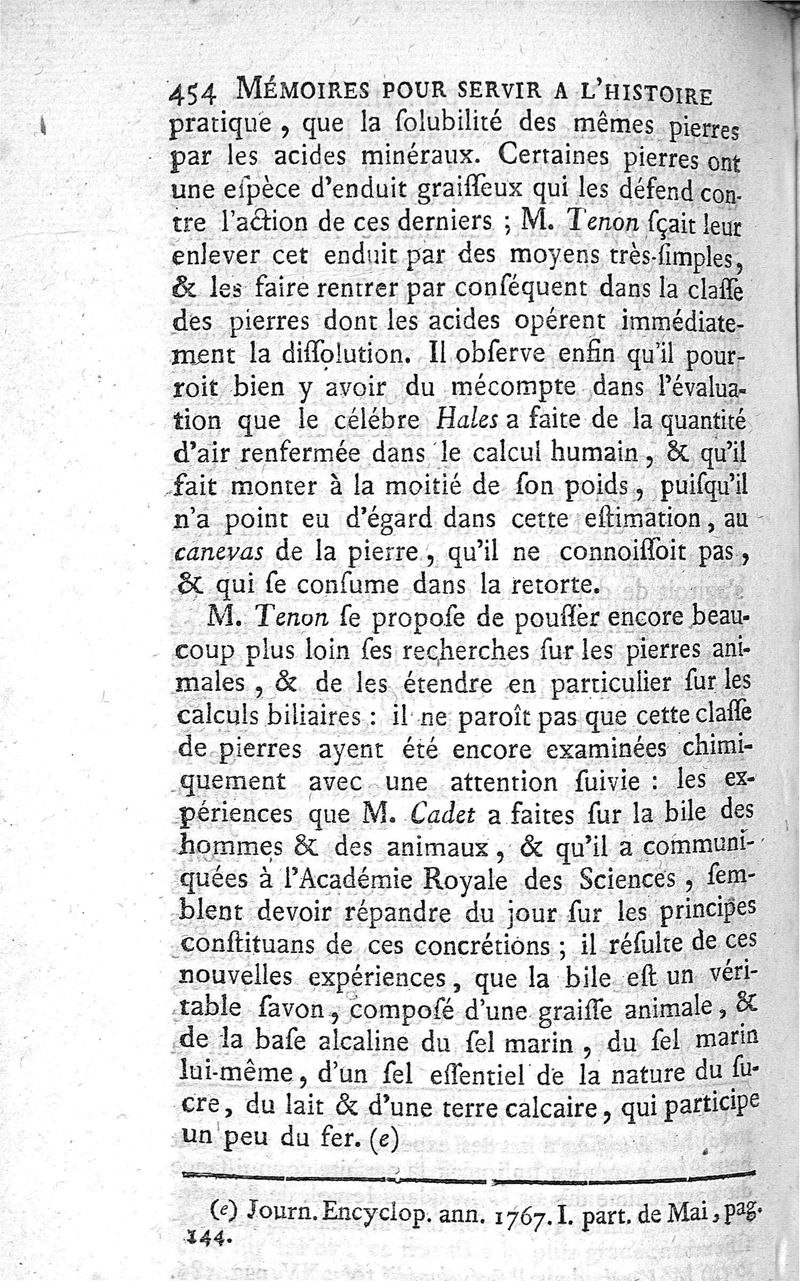 454 MÉMOIRES POUR SERVIR A L'HISTOIRE

pratique, que la ſolubilité des mêmes pierres par les acides minéraux. Certaines pierres ont une eſpèce d'enduit graiſſeux qui les défend contre l'action de ces derniers ; M. Tenon ſçait leur enlever cet enduit par des moyens très-ſimples, & les faire rentrer par conſéquent dans la claſſe des pierres dont les acides opérent immédiatement la diſſolution. Il obſerve enfin qu'il pourroit bien y avoir du mécompte dans l'évaluation que le célébre Hales a faite de la quantité d'air renfermée dans le calcul humain, & qu'il fait monter à la moitié de ſon poids, puiſqu'il n'a point eu d'égard dans cette eſtimation, au canevas de la pierre, qu'il ne connoiſſoit pas, & qui ſe conſume dans la retorte.

M. Tenon ſe propoſe de pouſſer encore beaucoup plus loin ſes recherches ſur les pierres animales, & de les étendre en particulier ſur les calculs biliaires : il ne paroît pas que cette claſſe de pierres ayent été encore examinées chimiquement avec une attention ſuivie : les expériences que M. Cadet a faites ſur la bile des hommes & des animaux, & qu'il a communiquées à l'Académie Royale des Sciences, ſemblent devoir répandre du jour ſur les principes conſtituans de ces concrétions ; il réſulte de ces nouvelles expériences, que la bile eſt un véritable ſavon, composé d'une graiſſe animale, & de la baſe alcaline du ſel marin, du ſel marin lui-même, d'un ſel eſſentiel de la nature du ſucre, du lait & d'une terre calcaire, qui participe un peu du fer. (e)

(e) Journ. Encyclop. ann. 1767. I. part. de Mai, pag. 144.